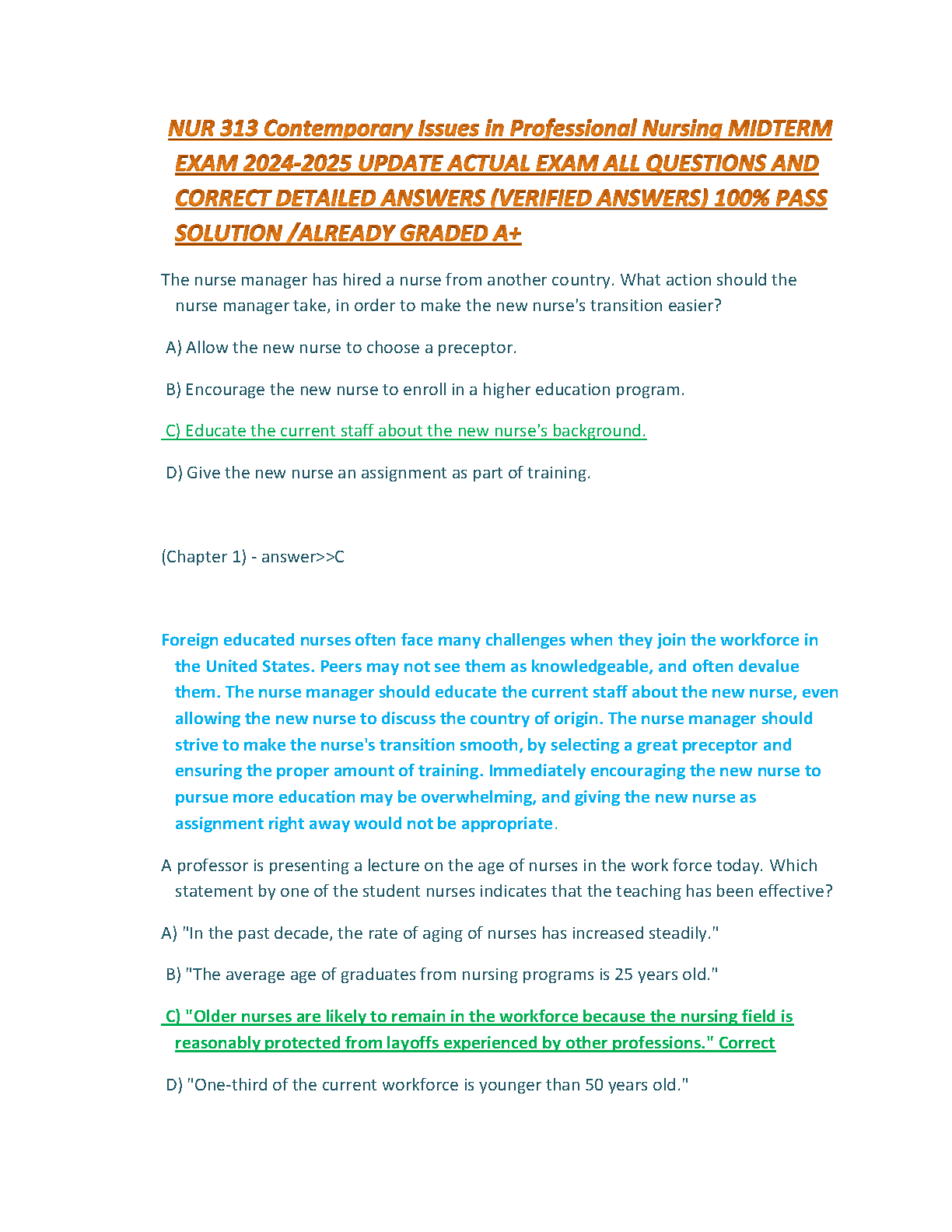 NUR 313 Contemporary Issues in Professional Nursing MIDTERM EXAM 2024-2025 UPDATE ACTUAL EXAM ALL QUESTIONS AND CORRECT DETAILED ANSWERS (VERIFIED ANSWERS) 100% PASS SOLUTION /ALREADY GRADED A+

The nurse manager has hired a nurse from another country. What action should the nurse manager take, in order to make the new nurse's transition easier?

A) Allow the new nurse to choose a preceptor.

B) Encourage the new nurse to enroll in a higher education program.

C) Educate the current staff about the new nurse's background.

D) Give the new nurse an assignment as part of training.

(Chapter 1) - answer>>C

Foreign educated nurses often face many challenges when they join the workforce in the United States. Peers may not see them as knowledgeable, and often devalue them. The nurse manager should educate the current staff about the new nurse, even allowing the new nurse to discuss the country of origin. The nurse manager should strive to make the nurse's transition smooth, by selecting a great preceptor and ensuring the proper amount of training. Immediately encouraging the new nurse to pursue more education may be overwhelming, and giving the new nurse as assignment right away would not be appropriate.

A professor is presenting a lecture on the age of nurses in the work force today. Which statement by one of the student nurses indicates that the teaching has been effective?

A) "In the past decade, the rate of aging of nurses has increased steadily."

B) "The average age of graduates from nursing programs is 25 years old."

C) "Older nurses are likely to remain in the workforce because the nursing field is reasonably protected from layoffs experienced by other professions." Correct

D) "One-third of the current workforce is younger than 50 years old."